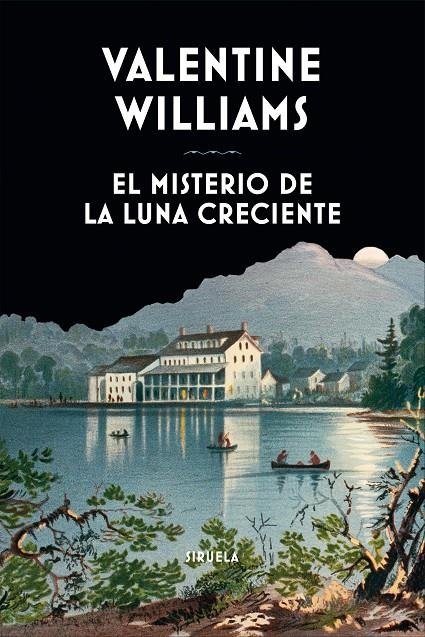 VALENTINE WILLIAMS

EL MISTERIO DE LA LUNA CRECIENTE

SIRUELA